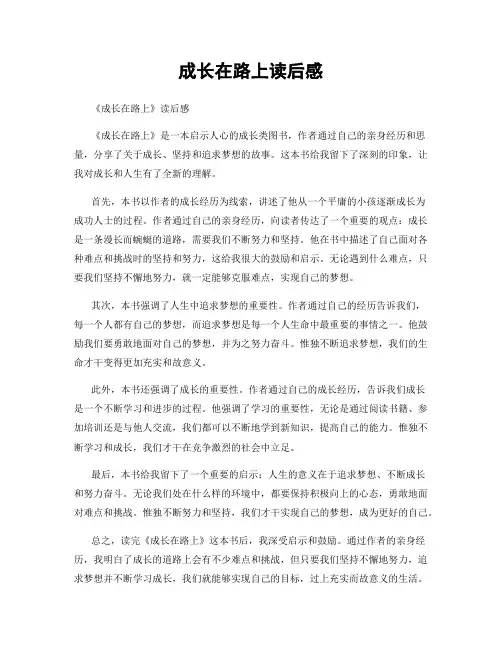 成长在路上读后感

《成长在路上》读后感

《成长在路上》是一本启示人心的成长类图书，作者通过自己的亲身经历和思量，分享了关于成长、坚持和追求梦想的故事。这本书给我留下了深刻的印象，让我对成长和人生有了全新的理解。

首先，本书以作者的成长经历为线索，讲述了他从一个平庸的小孩逐渐成长为成功人士的过程。作者通过自己的亲身经历，向读者传达了一个重要的观点：成长是一条漫长而蜿蜒的道路，需要我们不断努力和坚持。他在书中描述了自己面对各种难点和挑战时的坚持和努力，这给我很大的鼓励和启示。无论遇到什么难点，只要我们坚持不懈地努力，就一定能够克服难点，实现自己的梦想。

其次，本书强调了人生中追求梦想的重要性。作者通过自己的经历告诉我们，每一个人都有自己的梦想，而追求梦想是每一个人生命中最重要的事情之一。他鼓励我们要勇敢地面对自己的梦想，并为之努力奋斗。惟独不断追求梦想，我们的生命才干变得更加充实和故意义。

此外，本书还强调了成长的重要性。作者通过自己的成长经历，告诉我们成长是一个不断学习和进步的过程。他强调了学习的重要性，无论是通过阅读书籍、参加培训还是与他人交流，我们都可以不断地学到新知识，提高自己的能力。惟独不断学习和成长，我们才干在竞争激烈的社会中立足。

最后，本书给我留下了一个重要的启示：人生的意义在于追求梦想、不断成长和努力奋斗。无论我们处在什么样的环境中，都要保持积极向上的心态，勇敢地面对难点和挑战。惟独不断努力和坚持，我们才干实现自己的梦想，成为更好的自己。

总之，读完《成长在路上》这本书后，我深受启示和鼓励。通过作者的亲身经历，我明白了成长的道路上会有不少难点和挑战，但只要我们坚持不懈地努力，追求梦想并不断学习成长，我们就能够实现自己的目标，过上充实而故意义的生活。